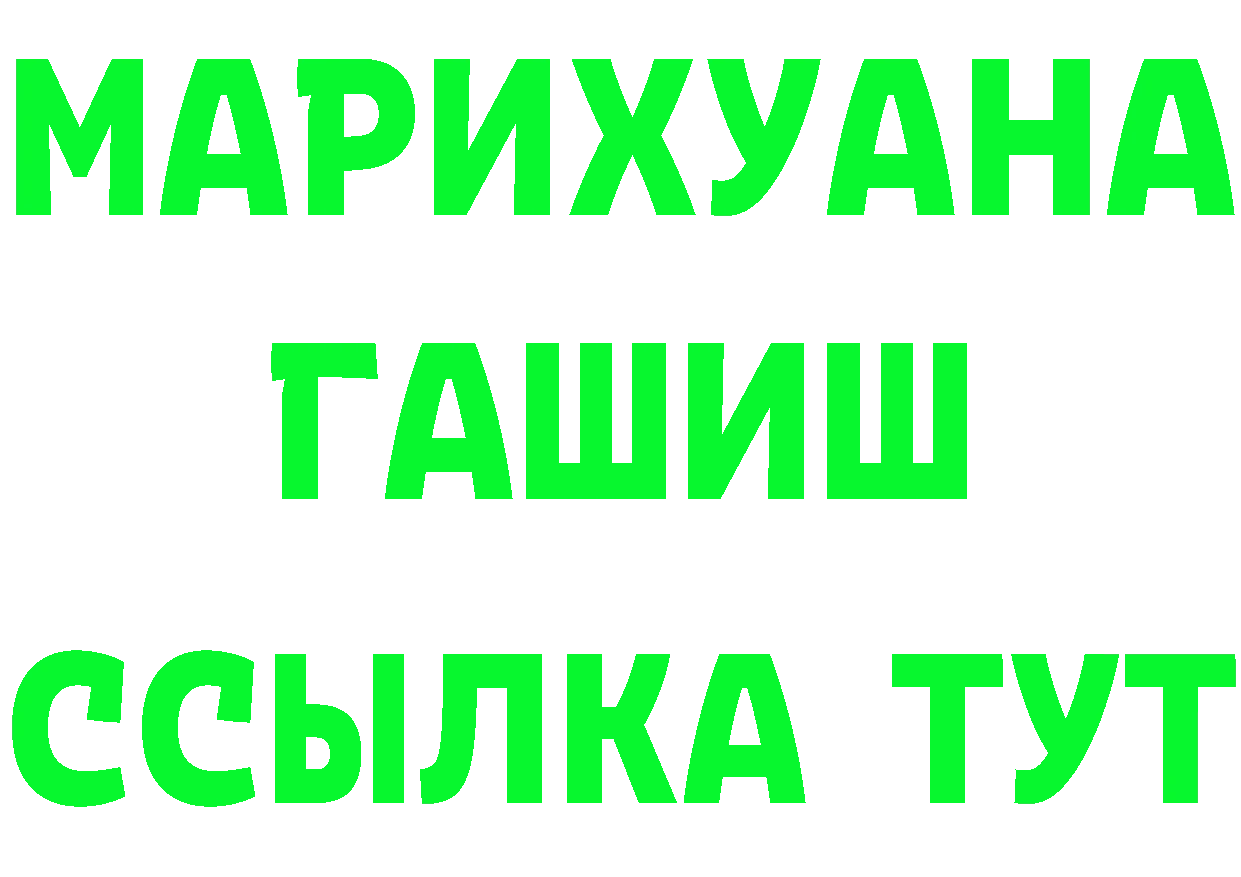 МАРИХУАНА
ГАШИШ
ССЫЛКА ТУТ